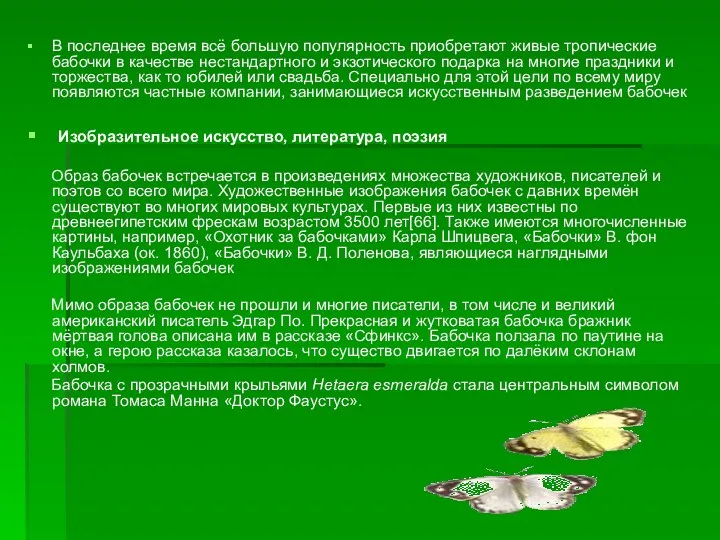 В последнее время всё большую популярность приобретают живые тропические бабочки в качестве нестандартного и экзотического подарка на многие праздники и торжества, как то юбилей или свадьба. Специально для этой цели по всему миру появляются частные компании, занимающиеся искусственным разведением бабочек

Изобразительное искусство, литература, поэзия

Образ бабочек встречается в произведениях множества художников, писателей и поэтов со всего мира. Художественные изображения бабочек с давних времён существуют во многих мировых культурах. Первые из них известны по древнеегипетским фрескам возрастом 3500 лет[66]. Также имеются многочисленные картины, например, «Охотник за бабочками» Карла Шпицвега, «Бабочки» В. фон Каульбаха (ок. 1860), «Бабочки» В. Д. Поленова, являющиеся наглядными изображениями бабочек

Мимо образа бабочек не прошли и многие писатели, в том числе и великий американский писатель Эдгар По. Прекрасная и жутковатая бабочка бражник мёртвая голова описана им в рассказе «Сфинкс». Бабочка ползала по паутине на окне, а герою рассказа казалось, что существо двигается по далёким склонам холмов.

Бабочка с прозрачными крыльями Hetaera esmeralda стала центральным символом романа Томаса Манна «Доктор Фаустус».